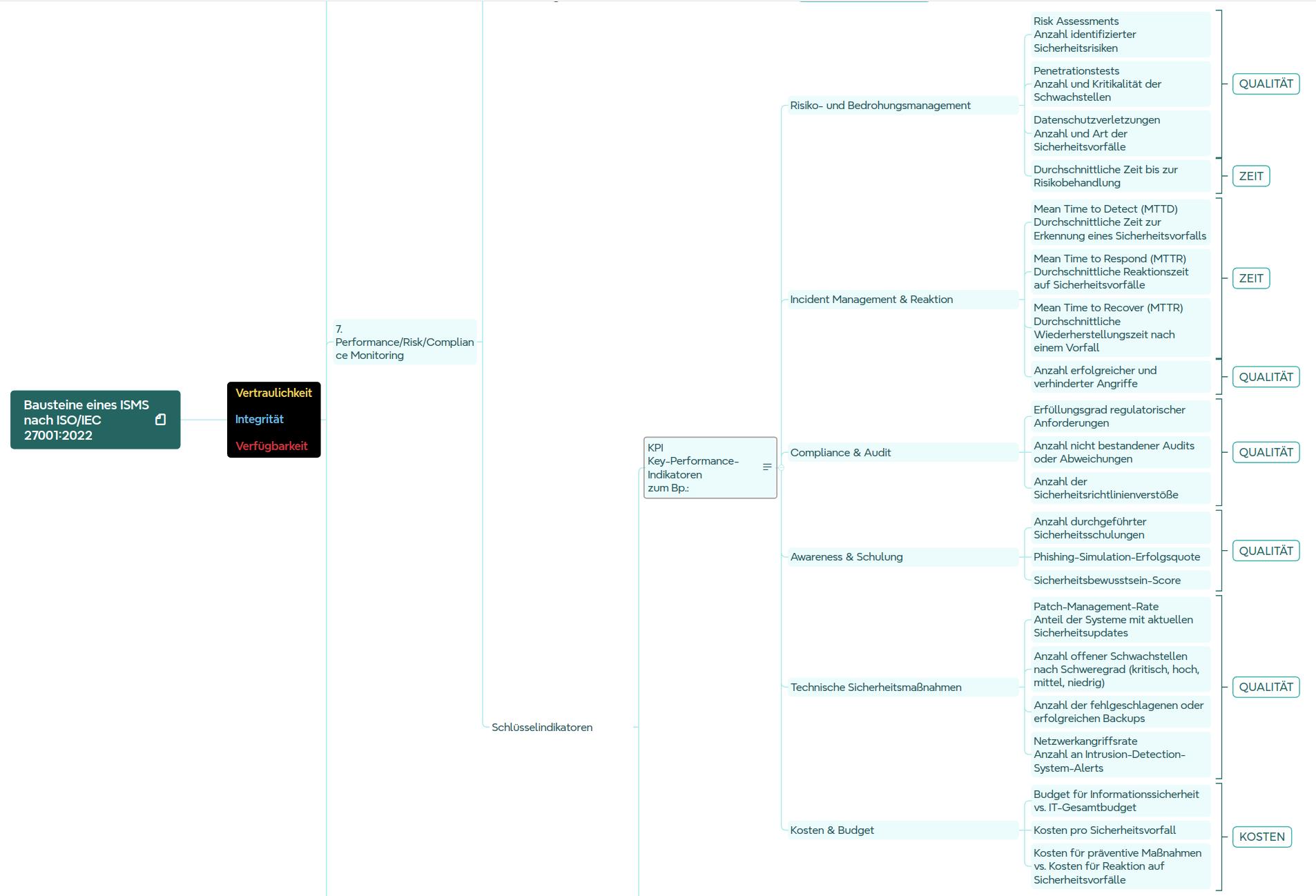 Bausteine eines ISMS nach ISO/IEC 27001:2022

Vertraulichkeit
Integrität
Verfügbarkeit

7. Performance/Risk/Compliance Monitoring

Schlüsselindikatoren

KPI
Key-Performance-Indikatoren
zum Bp.:

Risiko- und Bedrohungsmanagement

Risk Assessments
Anzahl identifizierter Sicherheitsrisiken

Penetrationstests
Anzahl und Kritikalität der Schwachstellen

Datenschutzverletzungen
Anzahl und Art der Sicherheitsvorfälle

QUALITÄT

Durchschnittliche Zeit bis zur Risikobehandlung

ZEIT

Incident Management & Reaktion

Mean Time to Detect (MTTD)
Durchschnittliche Zeit zur Erkennung eines Sicherheitsvorfalls

Mean Time to Respond (MTTR)
Durchschnittliche Reaktionszeit auf Sicherheitsvorfälle

Mean Time to Recover (MTTR)
Durchschnittliche Wiederherstellungszeit nach einem Vorfall

ZEIT

Anzahl erfolgreicher und verhinderter Angriffe

QUALITÄT

Compliance & Audit

Erfüllungsgrad regulatorischer Anforderungen

Anzahl nicht bestandener Audits oder Abweichungen

Anzahl der Sicherheitsrichtlinienverstöße

QUALITÄT

Awareness & Schulung

Anzahl durchgeführter Sicherheitsschulungen

Phishing-Simulation-Erfolgsquote

Sicherheitsbewusstsein-Score

QUALITÄT

Technische Sicherheitsmaßnahmen

Patch-Management-Rate
Anteil der Systeme mit aktuellen Sicherheitsupdates

Anzahl offener Schwachstellen nach Schweregrad (kritisch, hoch, mittel, niedrig)

Anzahl der fehlgeschlagenen oder erfolgreichen Backups

Netzwerkangriffsrate
Anzahl an Intrusion-Detection-System-Alerts

QUALITÄT

Kosten & Budget

Budget für Informationssicherheit vs. IT-Gesamtbudget

Kosten pro Sicherheitsvorfall

Kosten für präventive Maßnahmen vs. Kosten für Reaktion auf Sicherheitsvorfälle

KOSTEN